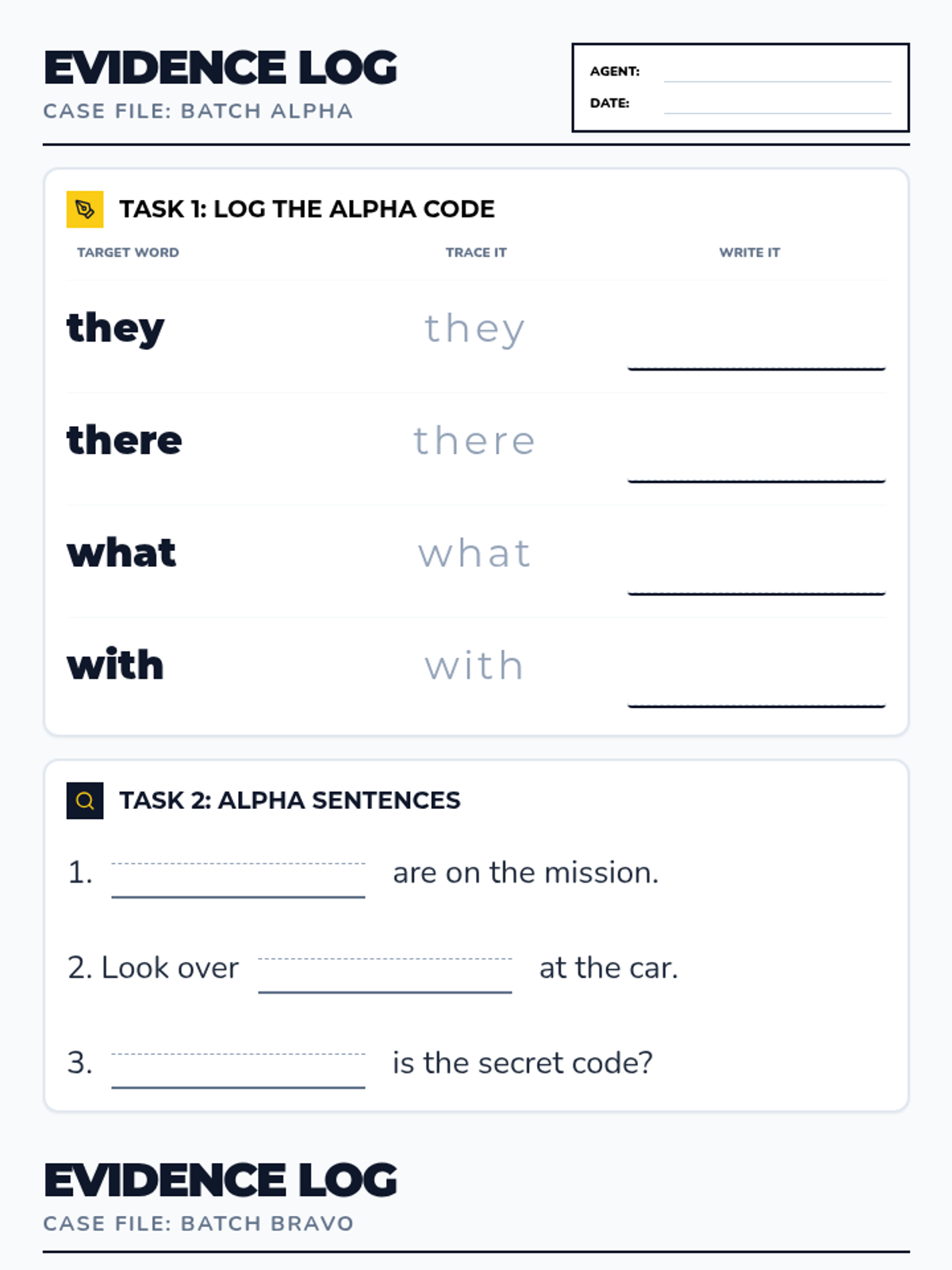 EVIDENCE LOG
CASE FILE: BATCH ALPHA

AGENT: ____
DATE: ____

TASK 1: LOG THE ALPHA CODE

| TARGET WORD | TRACE IT | WRITE IT |
|---|---|---|
| they | they | ____ |
| there | there | ____ |
| what | what | ____ |
| with | with | ____ |

TASK 2: ALPHA SENTENCES

1. ____ are on the mission.

2. Look over ____ at the car.

3. ____ is the secret code?

EVIDENCE LOG
CASE FILE: BATCH BRAVO